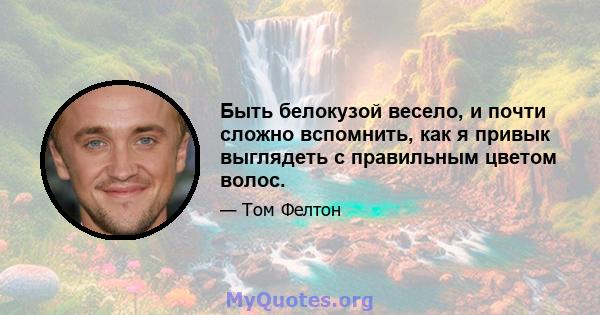 Быть белокузой весело, и почти сложно вспомнить, как я привык выглядеть с правильным цветом волос.

— Том Фелтон

MyQuotes.org